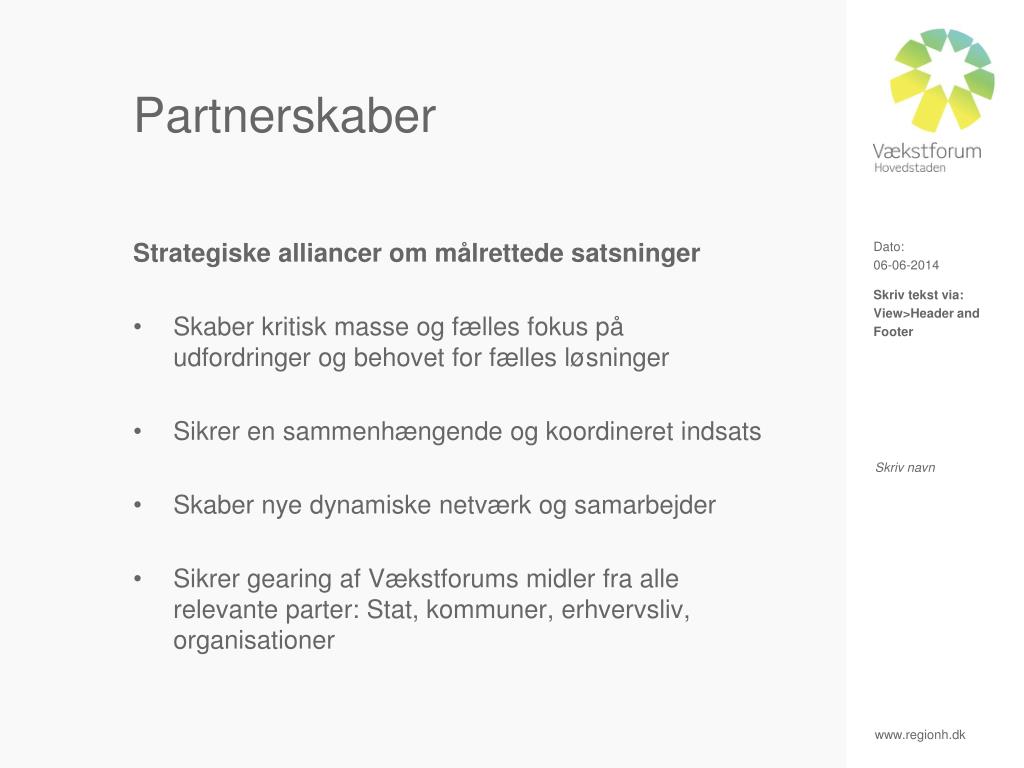 Partnerskaber

Strategiske alliancer om målrettede satsninger

• Skaber kritisk masse og fælles fokus på udfordringer og behovet for fælles løsninger

• Sikrer en sammenhængende og koordineret indsats

• Skaber nye dynamiske netværk og samarbejder

• Sikrer gearing af Vækstforums midler fra alle relevante parter: Stat, kommuner, erhvervsliv, organisationer

Vækstforum
Hovedstaden

Dato:
06-06-2014

Skriv tekst via:
View>Header and Footer

Skriv navn

www.regionh.dk